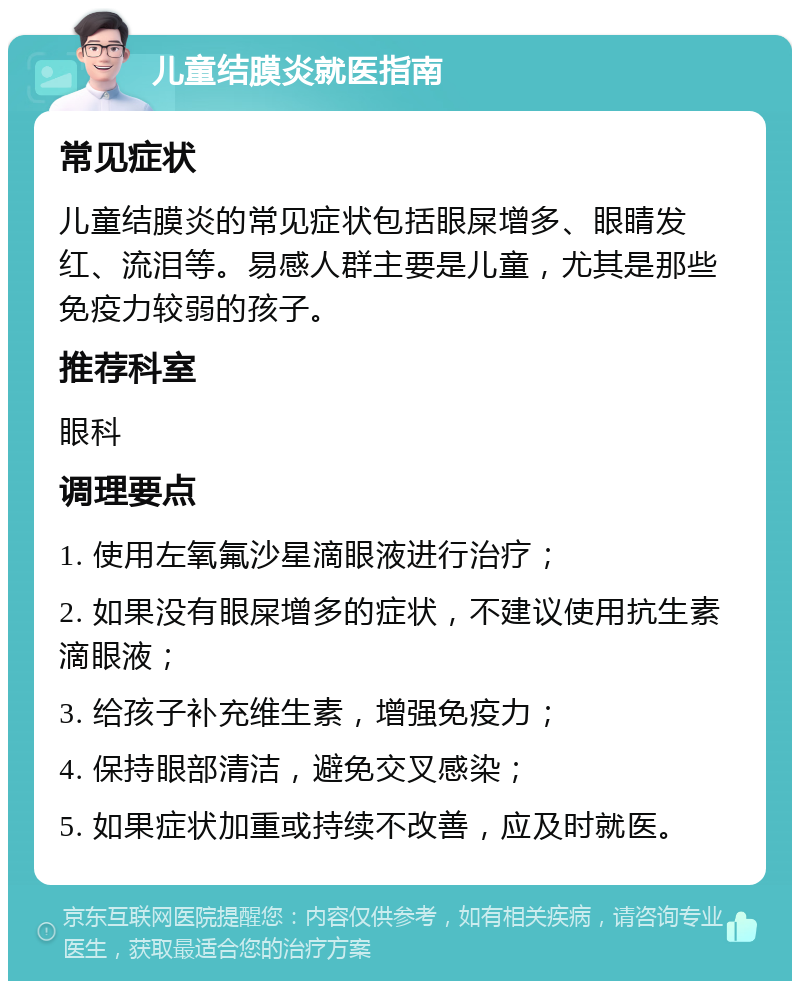 儿童结膜炎就医指南

常见症状

儿童结膜炎的常见症状包括眼屎增多、眼睛发红、流泪等。易感人群主要是儿童，尤其是那些免疫力较弱的孩子。

推荐科室

眼科

调理要点

1. 使用左氧氟沙星滴眼液进行治疗；

2. 如果没有眼屎增多的症状，不建议使用抗生素滴眼液；

3. 给孩子补充维生素，增强免疫力；

4. 保持眼部清洁，避免交叉感染；

5. 如果症状加重或持续不改善，应及时就医。

京东互联网医院提醒您：内容仅供参考，如有相关疾病，请咨询专业医生，获取最适合您的治疗方案